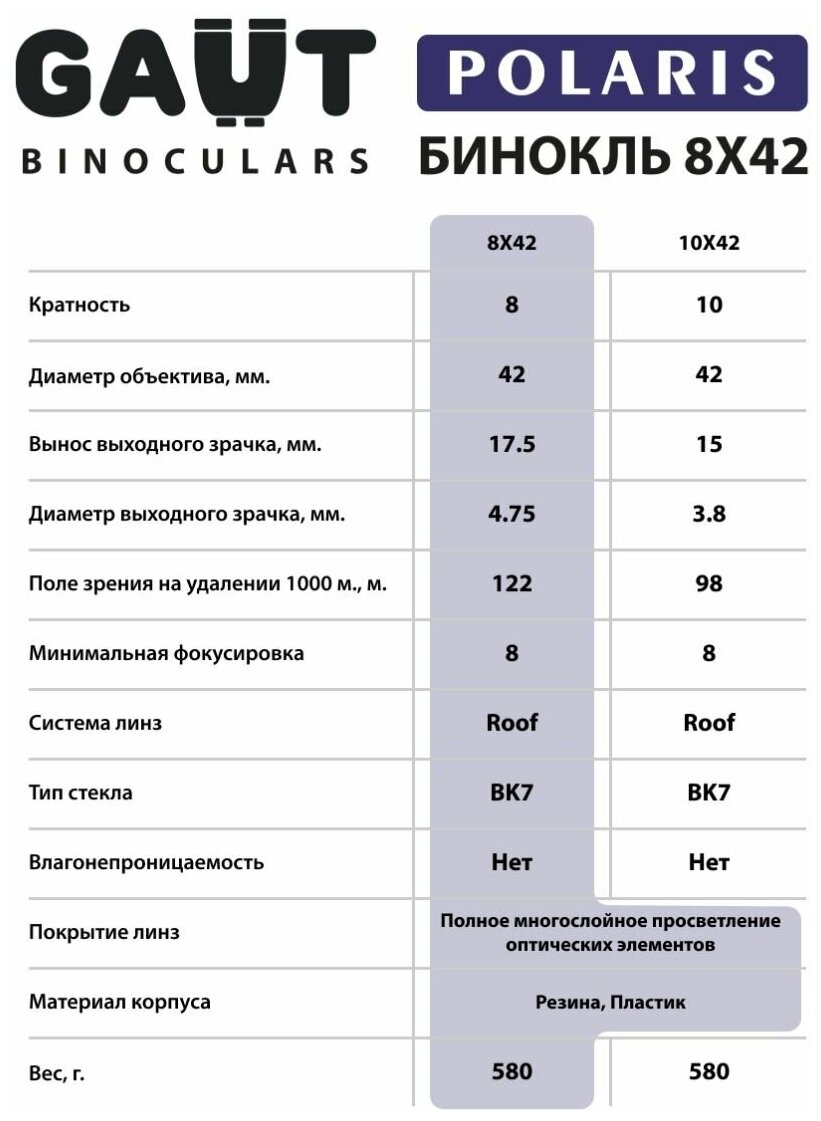 GAUT
BINOCULARS

POLARIS
БИНОКЛЬ 8X42

| | 8X42 | 10X42 |
|---|---|---|
| Кратность | 8 | 10 |
| Диаметр объектива, мм. | 42 | 42 |
| Вынос выходного зрачка, мм. | 17.5 | 15 |
| Диаметр выходного зрачка, мм. | 4.75 | 3.8 |
| Поле зрения на удалении 1000 м., м. | 122 | 98 |
| Минимальная фокусировка | 8 | 8 |
| Система линз | Roof | Roof |
| Тип стекла | BK7 | BK7 |
| Влагонепроницаемость | Нет | Нет |
| Покрытие линз | Полное многослойное просветление оптических элементов | |
| Материал корпуса | Резина, Пластик | |
| Вес, г. | 580 | 580 |